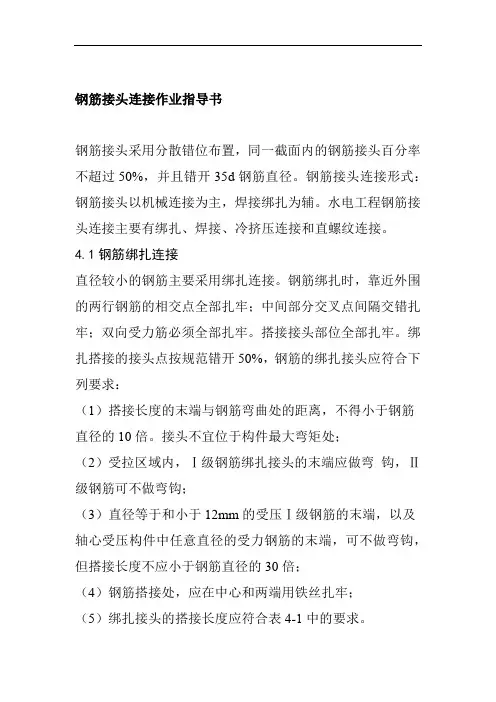 钢筋接头连接作业指导书

钢筋接头采用分散错位布置，同一截面内的钢筋接头百分率不超过 50%，并且错开 35d 钢筋直径。钢筋接头连接形式：钢筋接头以机械连接为主，焊接绑扎为辅。水电工程钢筋接头连接主要有绑扎、焊接、冷挤压连接和直螺纹连接。

4.1 钢筋绑扎连接

直径较小的钢筋主要采用绑扎连接。钢筋绑扎时，靠近外围的两行钢筋的相交点全部扎牢；中间部分交叉点间隔交错扎牢；双向受力筋必须全部扎牢。搭接接头部位全部扎牢。绑扎搭接的接头点按规范错开 50%，钢筋的绑扎接头应符合下列要求：

（1）搭接长度的末端与钢筋弯曲处的距离，不得小于钢筋直径的 10 倍。接头不宜位于构件最大弯矩处；

（2）受拉区域内，Ⅰ级钢筋绑扎接头的末端应做弯 钩，Ⅱ级钢筋可不做弯钩；

（3）直径等于和小于 12mm 的受压Ⅰ级钢筋的末端，以及轴心受压构件中任意直径的受力钢筋的末端，可不做弯钩，但搭接长度不应小于钢筋直径的 30 倍；

（4）钢筋搭接处，应在中心和两端用铁丝扎牢；

（5）绑扎接头的搭接长度应符合表 4-1 中的要求。